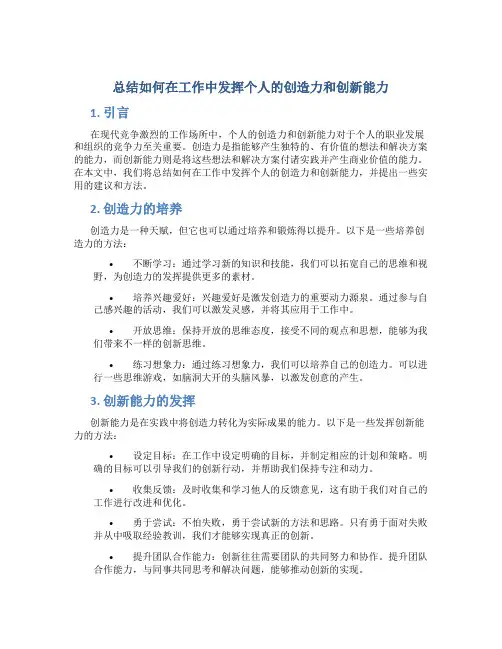 总结如何在工作中发挥个人的创造力和创新能力

1. 引言

在现代竞争激烈的工作场所中，个人的创造力和创新能力对于个人的职业发展和组织的竞争力至关重要。创造力是指能够产生独特的、有价值的想法和解决方案的能力，而创新能力则是将这些想法和解决方案付诸实践并产生商业价值的能力。在本文中，我们将总结如何在工作中发挥个人的创造力和创新能力，并提出一些实用的建议和方法。

2. 创造力的培养

创造力是一种天赋，但它也可以通过培养和锻炼得以提升。以下是一些培养创造力的方法：

• 不断学习：通过学习新的知识和技能，我们可以拓宽自己的思维和视野，为创造力的发挥提供更多的素材。

• 培养兴趣爱好：兴趣爱好是激发创造力的重要动力源泉。通过参与自己感兴趣的活动，我们可以激发灵感，并将其应用于工作中。

• 开放思维：保持开放的思维态度，接受不同的观点和思想，能够为我们带来不一样的创新思维。

• 练习想象力：通过练习想象力，我们可以培养自己的创造力。可以进行一些思维游戏，如脑洞大开的头脑风暴，以激发创意的产生。

3. 创新能力的发挥

创新能力是在实践中将创造力转化为实际成果的能力。以下是一些发挥创新能力的方法：

• 设定目标：在工作中设定明确的目标，并制定相应的计划和策略。明确的目标可以引导我们的创新行动，并帮助我们保持专注和动力。

• 收集反馈：及时收集和学习他人的反馈意见，这有助于我们对自己的工作进行改进和优化。

• 勇于尝试：不怕失败，勇于尝试新的方法和思路。只有勇于面对失败并从中吸取经验教训，我们才能够实现真正的创新。

• 提升团队合作能力：创新往往需要团队的共同努力和协作。提升团队合作能力，与同事共同思考和解决问题，能够推动创新的实现。